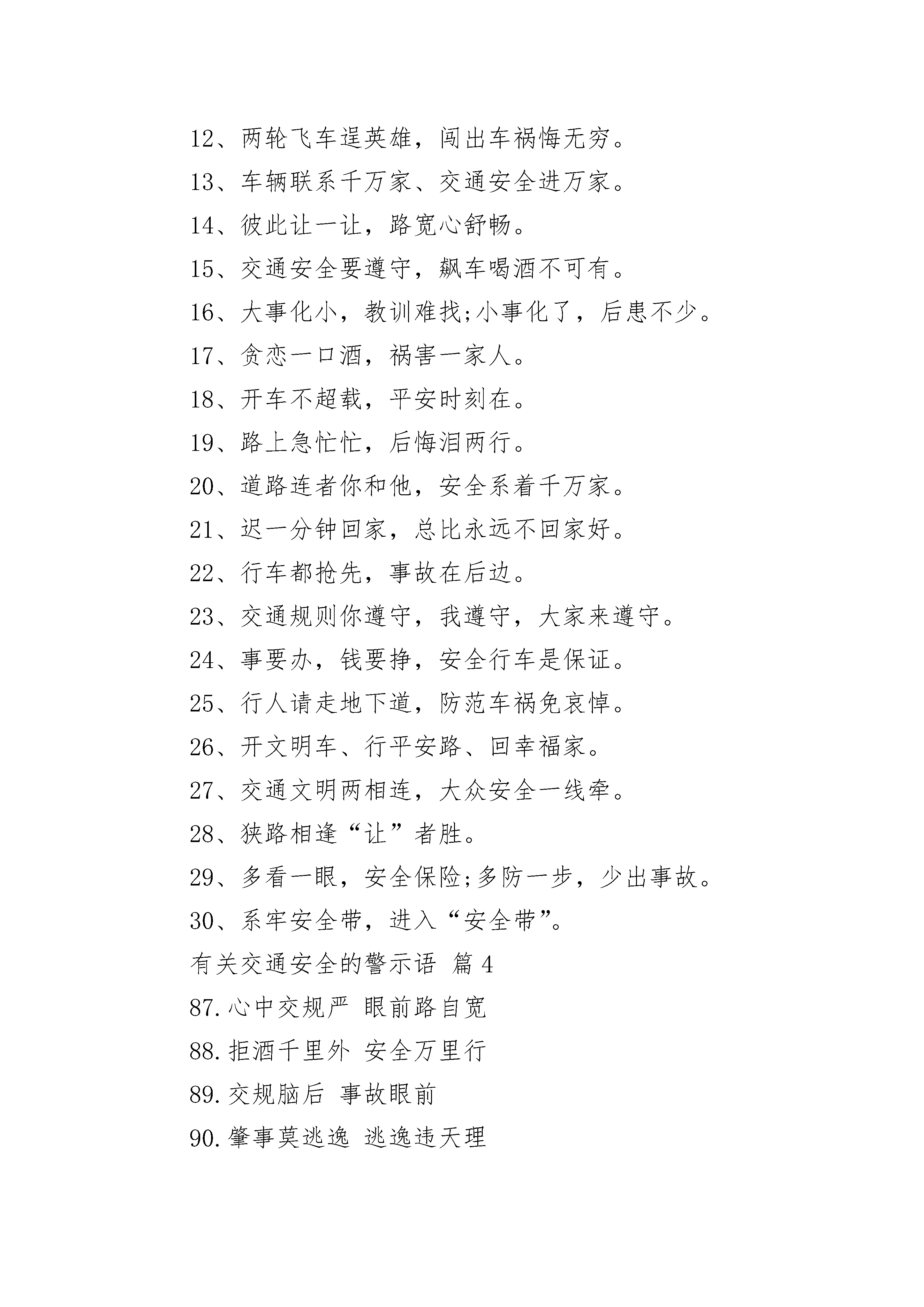 12、两轮飞车逞英雄，闯出车祸悔无穷。

13、车辆联系千万家、交通安全进万家。

14、彼此让一让，路宽心舒畅。

15、交通安全要遵守，飙车喝酒不可有。

16、大事化小，教训难找;小事化了，后患不少。

17、贪恋一口酒，祸害一家人。

18、开车不超载，平安时刻在。

19、路上急忙忙，后悔泪两行。

20、道路连者你和他，安全系着千万家。

21、迟一分钟回家，总比永远不回家好。

22、行车都抢先，事故在后边。

23、交通规则你遵守，我遵守，大家来遵守。

24、事要办，钱要挣，安全行车是保证。

25、行人请走地下道，防范车祸免哀悼。

26、开文明车、行平安路、回幸福家。

27、交通文明两相连，大众安全一线牵。

28、狭路相逢“让”者胜。

29、多看一眼，安全保险;多防一步，少出事故。

30、系牢安全带，进入“安全带”。

有关交通安全的警示语 篇4

87.心中交规严 眼前路自宽

88.拒酒千里外 安全万里行

89.交规脑后 事故眼前

90.肇事莫逃逸 逃逸违天理